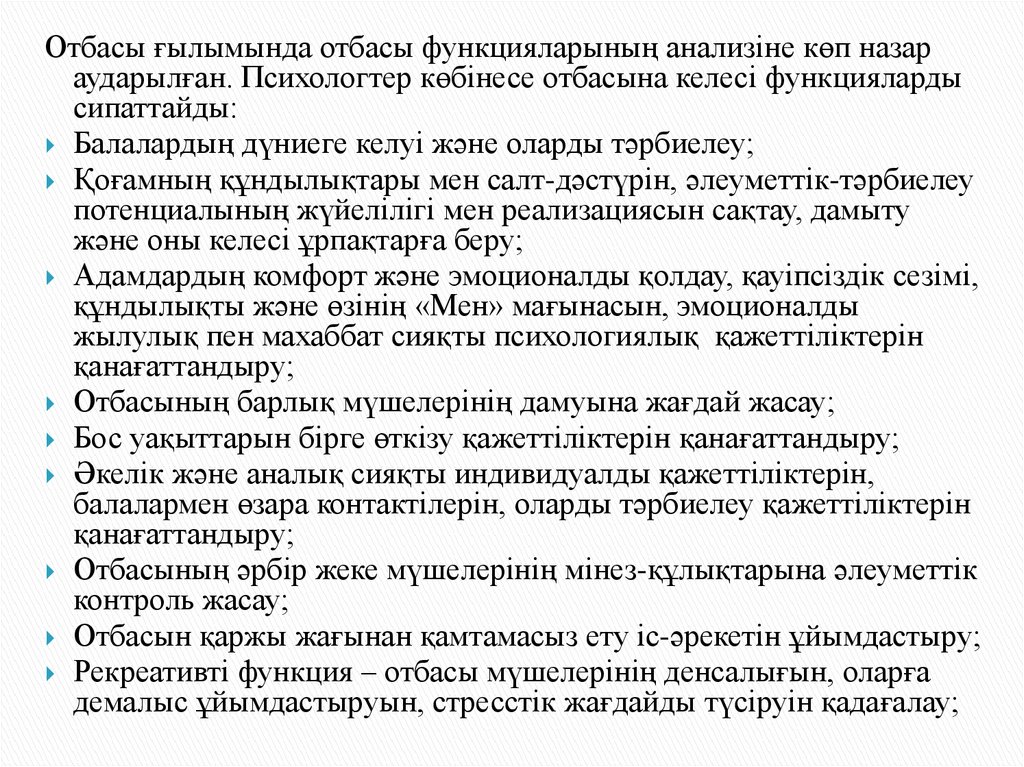 Отбасы ғылымында отбасы функцияларының анализіне көп назар аударылған. Психологтер көбінесе отбасына келесі функцияларды сипаттайды:

Балалардың дүниеге келуі және оларды тәрбиелеу;

Қоғамның құндылықтары мен салт-дәстүрін, әлеуметтік-тәрбиелеу потенциалының жүйелілігі мен реализациясын сақтау, дамыту және оны келесі ұрпақтарға беру;

Адамдардың комфорт және эмоционалды қолдау, қауіпсіздік сезімі, құндылықты және өзінің «Мен» мағынасын, эмоционалды жылулық пен махаббат сияқты психологиялық қажеттіліктерін қанағаттандыру;

Отбасының барлық мүшелерінің дамуына жағдай жасау;

Бос уақыттарын бірге өткізу қажеттіліктерін қанағаттандыру;

Әкелік және аналық сияқты индивидуалды қажеттіліктерін, балалармен өзара контактілерін, оларды тәрбиелеу қажеттіліктерін қанағаттандыру;

Отбасының әрбір жеке мүшелерінің мінез-құлықтарына әлеуметтік контроль жасау;

Отбасын қаржы жағынан қамтамасыз ету іс-әрекетін ұйымдастыру;

Рекреативті функция – отбасы мүшелерінің денсалығын, оларға демалыс ұйымдастыруын, стресстік жағдайды түсіруін қадағалау;